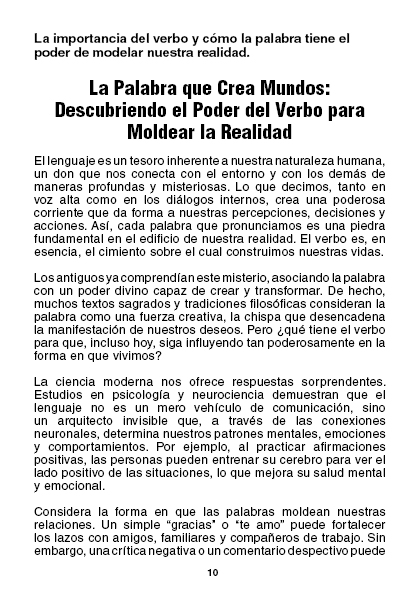 La importancia del verbo y cómo la palabra tiene el poder de modelar nuestra realidad.

La Palabra que Crea Mundos: Descubriendo el Poder del Verbo para Moldear la Realidad

El lenguaje es un tesoro inherente a nuestra naturaleza humana, un don que nos conecta con el entorno y con los demás de maneras profundas y misteriosas. Lo que decimos, tanto en voz alta como en los diálogos internos, crea una poderosa corriente que da forma a nuestras percepciones, decisiones y acciones. Así, cada palabra que pronunciamos es una piedra fundamental en el edificio de nuestra realidad. El verbo es, en esencia, el cimiento sobre el cual construimos nuestras vidas.

Los antiguos ya comprendían este misterio, asociando la palabra con un poder divino capaz de crear y transformar. De hecho, muchos textos sagrados y tradiciones filosóficas consideran la palabra como una fuerza creativa, la chispa que desencadena la manifestación de nuestros deseos. Pero ¿qué tiene el verbo para que, incluso hoy, siga influyendo tan poderosamente en la forma en que vivimos?

La ciencia moderna nos ofrece respuestas sorprendentes. Estudios en psicología y neurociencia demuestran que el lenguaje no es un mero vehículo de comunicación, sino un arquitecto invisible que, a través de las conexiones neuronales, determina nuestros patrones mentales, emociones y comportamientos. Por ejemplo, al practicar afirmaciones positivas, las personas pueden entrenar su cerebro para ver el lado positivo de las situaciones, lo que mejora su salud mental y emocional.

Considera la forma en que las palabras moldean nuestras relaciones. Un simple "gracias" o "te amo" puede fortalecer los lazos con amigos, familiares y compañeros de trabajo. Sin embargo, una crítica negativa o un comentario despectivo puede

10